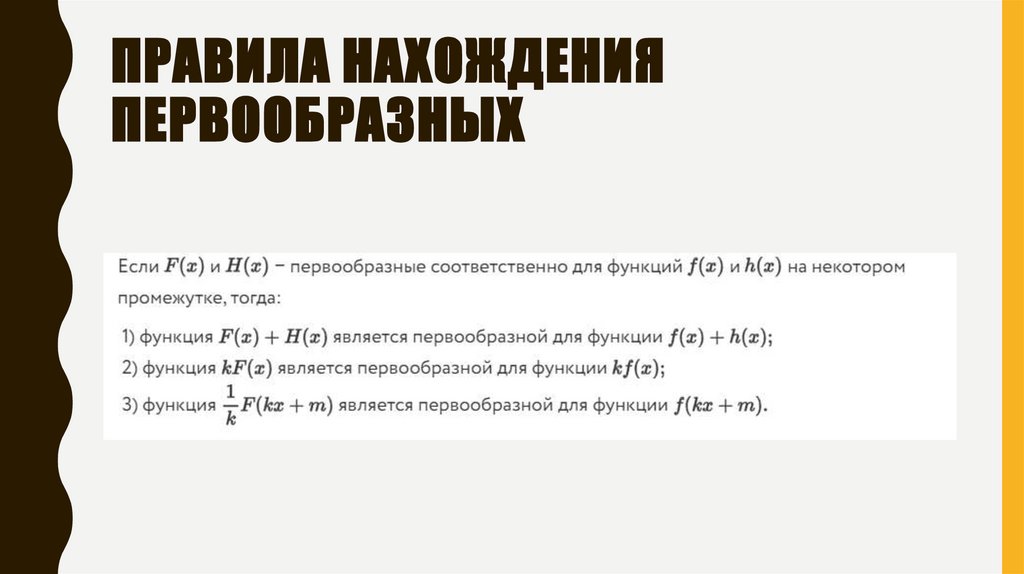 ПРАВИЛА НАХОЖДЕНИЯ ПЕРВООБРАЗНЫХ

Если $F(x)$ и $H(x)$ – первообразные соответственно для функций $f(x)$ и $h(x)$ на некотором промежутке, тогда:

1) функция $F(x) + H(x)$ является первообразной для функции $f(x) + h(x)$;
2) функция $kF(x)$ является первообразной для функции $kf(x)$;
3) функция $\frac{1}{k}F(kx + m)$ является первообразной для функции $f(kx + m)$.